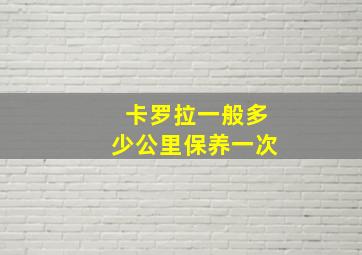 卡罗拉一般多少公里保养一次